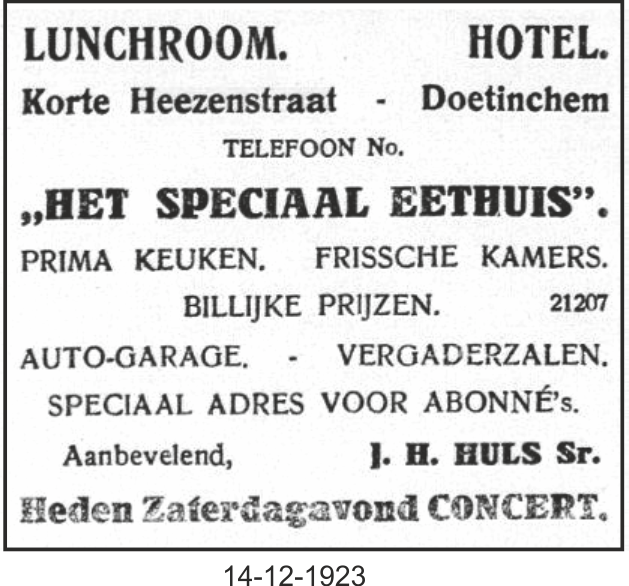 LUNCHROOM. HOTEL.
Korte Heezenstraat - Doetinchem
TELEFOON No.

„HET SPECIAAL EETHUIS".

PRIMA KEUKEN. FRISSCHE KAMERS.
BILLIJKE PRIJZEN. 21207
AUTO-GARAGE. - VERGADERZALEN.
SPECIAAL ADRES VOOR ABONNÉ's.

Aanbevelend, J. H. HULS Sr.

Heden Zaterdagavond CONCERT.

14-12-1923